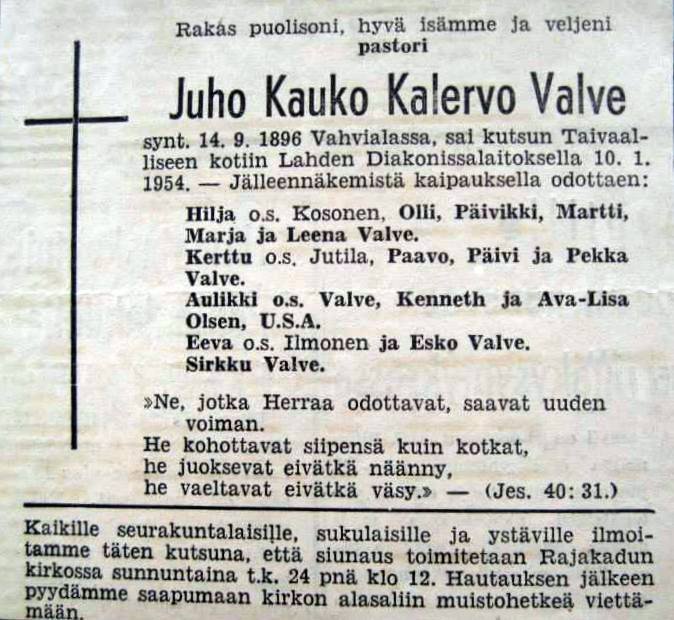 Rakas puolisoni, hyvä isämme ja veljeni
pastori

Juho Kauko Kalervo Valve

synt. 14. 9. 1896 Vahvialassa, sai kutsun Taivaalliseen kotiin Lahden Diakonissalaitoksella 10. 1. 1954. — Jälleennäkemistä kaipauksella odottaen:

Hilja o.s. Kosonen, Olli, Päivikki, Martti, Marja ja Leena Valve.
Kerttu o.s. Jutila, Paavo, Päivi ja Pekka Valve.
Aulikki o.s. Valve, Kenneth ja Ava-Lisa Olsen, U.S.A.
Eeva o.s. Ilmonen ja Esko Valve.
Sirkku Valve.

»Ne, jotka Herraa odottavat, saavat uuden voiman.
He kohottavat siipensä kuin kotkat,
he juoksevat eivätkä näänny,
he vaeltavat eivätkä väsy.» — (Jes. 40: 31.)

Kaikille seurakuntalaisille, sukulaisille ja ystäville ilmoitamme täten kutsuna, että siunaus toimitetaan Rajakadun kirkossa sunnuntaina t.k. 24 pnä klo 12. Hautauksen jälkeen pyydämme saapumaan kirkon alasaliin muistohetkeä viettämään.